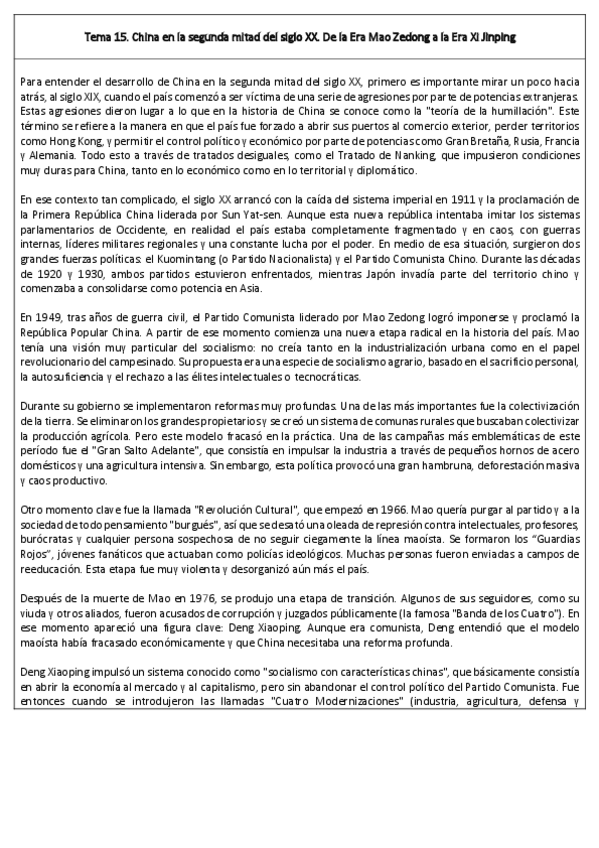 Tema 15. China en la segunda mitad del siglo XX. De la Era Mao Zedong a la Era Xi Jinping

Para entender el desarrollo de China en la segunda mitad del siglo XX, primero es importante mirar un poco hacia atrás, al siglo XIX, cuando el país comenzó a ser víctima de una serie de agresiones por parte de potencias extranjeras. Estas agresiones dieron lugar a lo que en la historia de China se conoce como la "teoría de la humillación". Este término se refiere a la manera en que el país fue forzado a abrir sus puertos al comercio exterior, perder territorios como Hong Kong, y permitir el control político y económico por parte de potencias como Gran Bretaña, Rusia, Francia y Alemania. Todo esto a través de tratados desiguales, como el Tratado de Nanking, que impusieron condiciones muy duras para China, tanto en lo económico como en lo territorial y diplomático.

En ese contexto tan complicado, el siglo XX arrancó con la caída del sistema imperial en 1911 y la proclamación de la Primera República China liderada por Sun Yat-sen. Aunque esta nueva república intentaba imitar los sistemas parlamentarios de Occidente, en realidad el país estaba completamente fragmentado y en caos, con guerras internas, líderes militares regionales y una constante lucha por el poder. En medio de esa situación, surgieron dos grandes fuerzas políticas: el Kuomintang (o Partido Nacionalista) y el Partido Comunista Chino. Durante las décadas de 1920 y 1930, ambos partidos estuvieron enfrentados, mientras Japón invadía parte del territorio chino y comenzaba a consolidarse como potencia en Asia.

En 1949, tras años de guerra civil, el Partido Comunista liderado por Mao Zedong logró imponerse y proclamó la República Popular China. A partir de ese momento comienza una nueva etapa radical en la historia del país. Mao tenía una visión muy particular del socialismo: no creía tanto en la industrialización urbana como en el papel revolucionario del campesinado. Su propuesta era una especie de socialismo agrario, basado en el sacrificio personal, la autosuficiencia y el rechazo a las élites intelectuales o tecnocráticas.

Durante su gobierno se implementaron reformas muy profundas. Una de las más importantes fue la colectivización de la tierra. Se eliminaron los grandes propietarios y se creó un sistema de comunas rurales que buscaban colectivizar la producción agrícola. Pero este modelo fracasó en la práctica. Una de las campañas más emblemáticas de este período fue el "Gran Salto Adelante", que consistía en impulsar la industria a través de pequeños hornos de acero domésticos y una agricultura intensiva. Sin embargo, esta política provocó una gran hambruna, deforestación masiva y caos productivo.

Otro momento clave fue la llamada "Revolución Cultural", que empezó en 1966. Mao quería purgar al partido y a la sociedad de todo pensamiento "burgués", así que se desató una oleada de represión contra intelectuales, profesores, burócratas y cualquier persona sospechosa de no seguir ciegamente la línea maoísta. Se formaron los "Guardias Rojos", jóvenes fanáticos que actuaban como policías ideológicos. Muchas personas fueron enviadas a campos de reeducación. Esta etapa fue muy violenta y desorganizó aún más el país.

Después de la muerte de Mao en 1976, se produjo una etapa de transición. Algunos de sus seguidores, como su viuda y otros aliados, fueron acusados de corrupción y juzgados públicamente (la famosa "Banda de los Cuatro"). En ese momento apareció una figura clave: Deng Xiaoping. Aunque era comunista, Deng entendió que el modelo maoísta había fracasado económicamente y que China necesitaba una reforma profunda.

Deng Xiaoping impulsó un sistema conocido como "socialismo con características chinas", que básicamente consistía en abrir la economía al mercado y al capitalismo, pero sin abandonar el control político del Partido Comunista. Fue entonces cuando se introdujeron las llamadas "Cuatro Modernizaciones" (industria, agricultura, defensa y